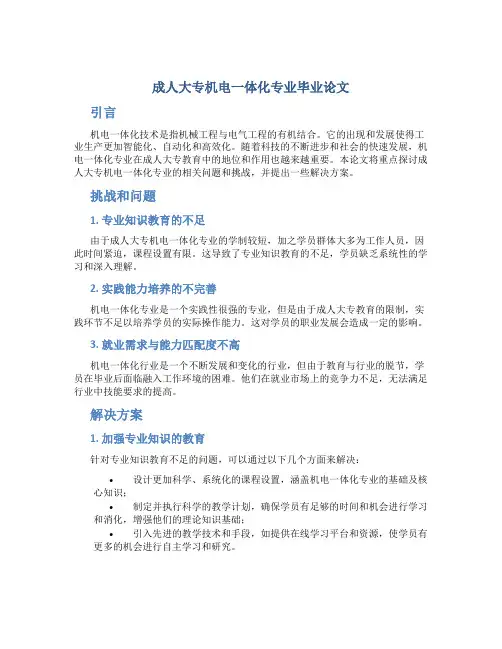 成人大专机电一体化专业毕业论文

引言

机电一体化技术是指机械工程与电气工程的有机结合。它的出现和发展使得工业生产更加智能化、自动化和高效化。随着科技的不断进步和社会的快速发展，机电一体化专业在成人大专教育中的地位和作用也越来越重要。本论文将重点探讨成人大专机电一体化专业的相关问题和挑战，并提出一些解决方案。

挑战和问题

1. 专业知识教育的不足

由于成人大专机电一体化专业的学制较短，加之学员群体大多为工作人员，因此时间紧迫，课程设置有限。这导致了专业知识教育的不足，学员缺乏系统性的学习和深入理解。

2. 实践能力培养的不完善

机电一体化专业是一个实践性很强的专业，但是由于成人大专教育的限制，实践环节不足以培养学员的实际操作能力。这对学员的职业发展会造成一定的影响。

3. 就业需求与能力匹配度不高

机电一体化行业是一个不断发展和变化的行业，但由于教育与行业的脱节，学员在毕业后面临融入工作环境的困难。他们在就业市场上的竞争力不足，无法满足行业中技能要求的提高。

解决方案

1. 加强专业知识的教育

针对专业知识教育不足的问题，可以通过以下几个方面来解决：

• 设计更加科学、系统化的课程设置，涵盖机电一体化专业的基础及核心知识；
• 制定并执行科学的教学计划，确保学员有足够的时间和机会进行学习和消化，增强他们的理论知识基础；
• 引入先进的教学技术和手段，如提供在线学习平台和资源，使学员有更多的机会进行自主学习和研究。